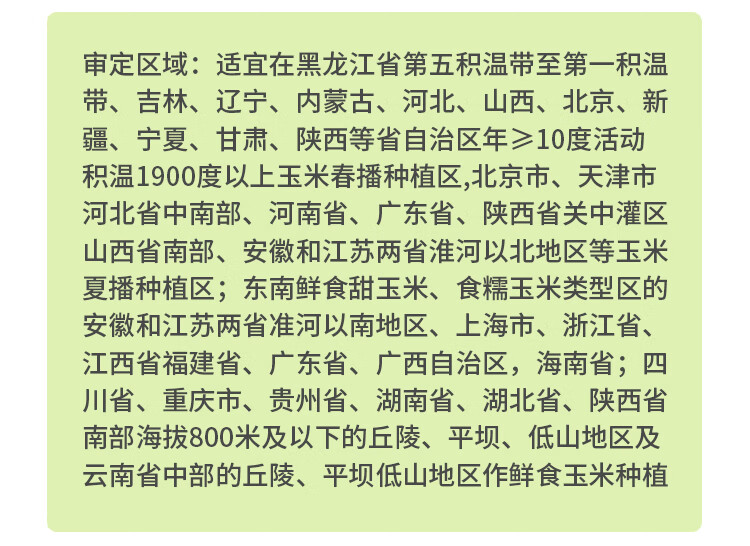 审定区域：适宜在黑龙江省第五积温带至第一积温带、吉林、辽宁、内蒙古、河北、山西、北京、新疆、宁夏、甘肃、陕西等省自治区年≥10度活动积温1900度以上玉米春播种植区,北京市、天津市河北省中南部、河南省、广东省、陕西省关中灌区山西省南部、安徽和江苏两省淮河以北地区等玉米夏播种植区；东南鲜食甜玉米、食糯玉米类型区的安徽和江苏两省准河以南地区、上海市、浙江省、江西省福建省、广东省、广西自治区，海南省；四川省、重庆市、贵州省、湖南省、湖北省、陕西省南部海拔800米及以下的丘陵、平坝、低山地区及云南省中部的丘陵、平坝低山地区作鲜食玉米种植